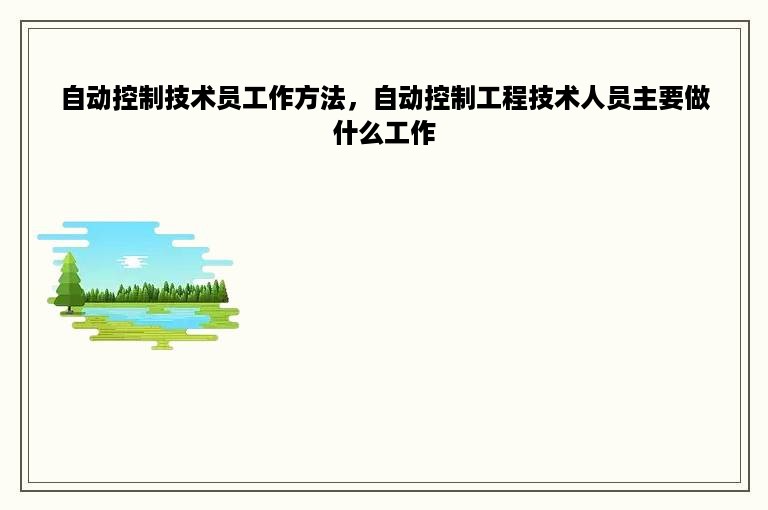 自动控制技术员工作方法，自动控制工程技术人员主要做什么工作